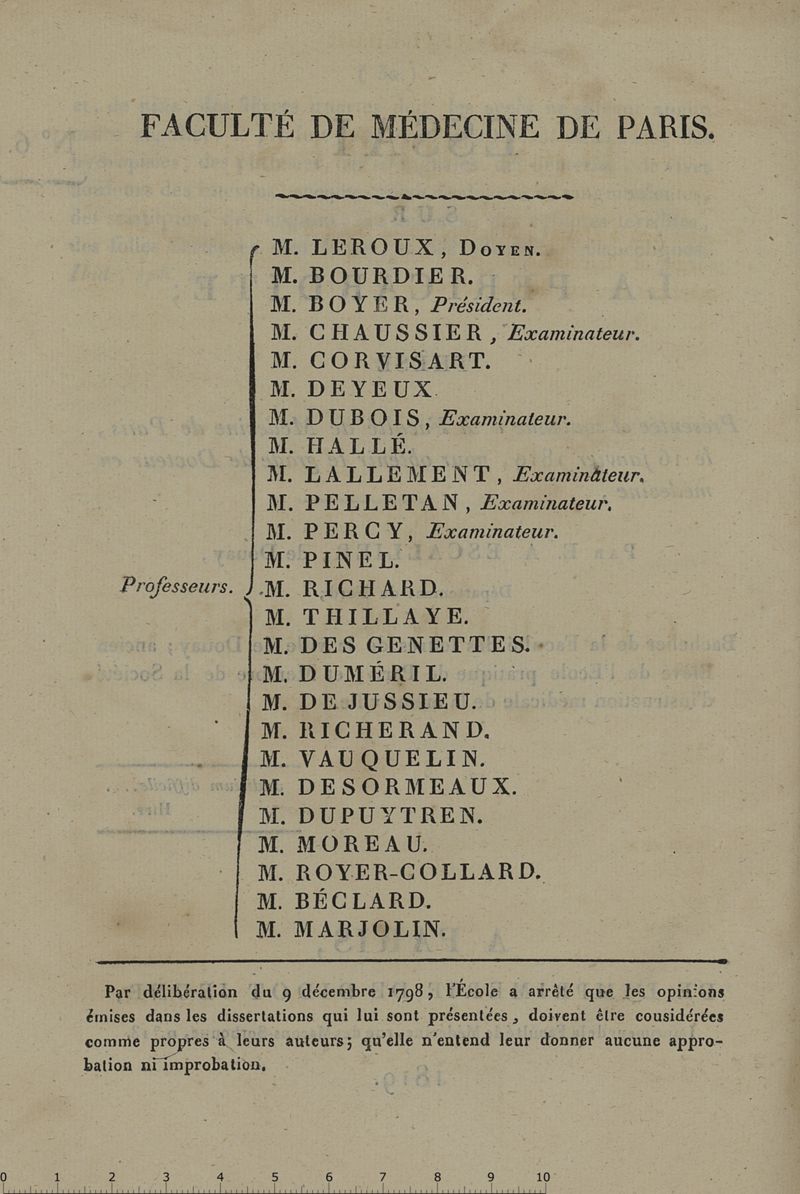 FACULTÉ DE MÉDECINE DE PARIS.

Professeurs.
M. LEROUX, Doyen.
M. BOURDIER.
M. BOYER, Président.
M. CHAUSSIER, Examinateur.
M. CORVISART.
M. DEYEUX.
M. DUBOIS, Examinateur.
M. HALLÉ.
M. LALLEMENT, Examinateur.
M. PELLETAN, Examinateur.
M. PERCY, Examinateur.
M. PINEL.
M. RICHARD.
M. THILLAYE.
M. DES GENETTES.
M. DUMÉRIL.
M. DE JUSSIEU.
M. RICHERAND.
M. VAUQUELIN.
M. DESORMEAUX.
M. DUPUYTREN.
M. MOREAU.
M. ROYER-COLLARD.
M. BÉCLARD.
M. MARJOLIN.

Par délibération du 9 décembre 1798, l'École a arrêté que les opinions émises dans les dissertations qui lui sont présentées, doivent être cousidérées comme propres à leurs auteurs; qu'elle n'entend leur donner aucune approbation ni improbation.

0 1 2 3 4 5 6 7 8 9 10